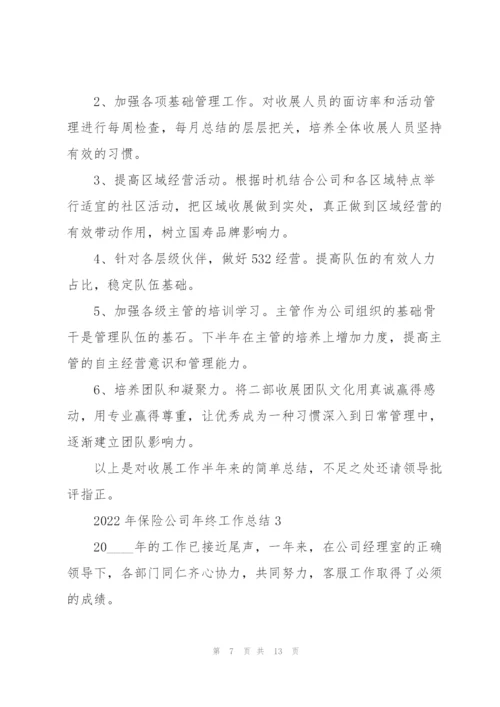 2、加强各项基础管理工作。对收展人员的面访率和活动管理进行每周检查，每月总结的层层把关，培养全体收展人员坚持有效的习惯。

3、提高区域经营活动。根据时机结合公司和各区域特点举行适宜的社区活动，把区域收展做到实处，真正做到区域经营的有效带动作用，树立国寿品牌影响力。

4、针对各层级伙伴，做好532经营。提高队伍的有效人力占比，稳定队伍基础。

5、加强各级主管的培训学习。主管作为公司组织的基础骨干是管理队伍的基石。下半年在主管的培养上增加力度，提高主管的自主经营意识和管理能力。

6、培养团队和凝聚力。将二部收展团队文化用真诚赢得感动，用专业赢得尊重，让优秀成为一种习惯深入到日常管理中，逐渐建立团队影响力。

以上是对收展工作半年来的简单总结，不足之处还请领导批评指正。

2022年保险公司年终工作总结3

20____年的工作已接近尾声，一年来，在公司经理室的正确领导下，各部门同仁齐心协力，共同努力，客服工作取得了必须的成绩。

第 7 页 共 13 页